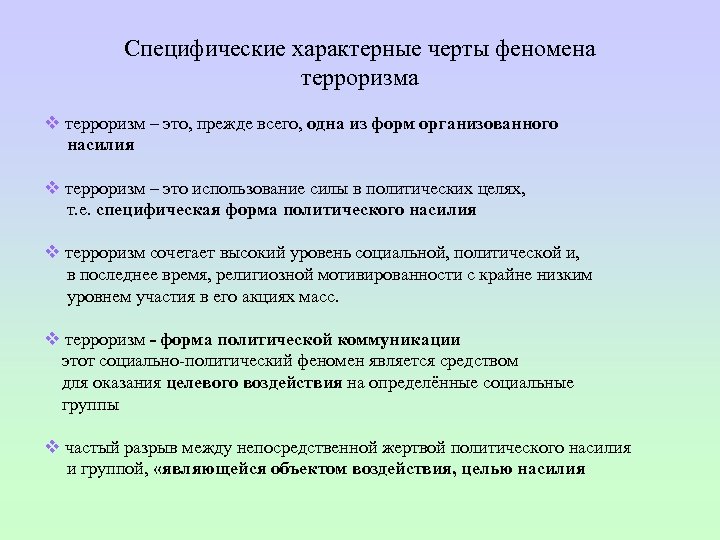 Специфические характерные черты феномена терроризма

❖ терроризм – это, прежде всего, одна из форм организованного насилия

❖ терроризм – это использование силы в политических целях, т.е. специфическая форма политического насилия

❖ терроризм сочетает высокий уровень социальной, политической и, в последнее время, религиозной мотивированности с крайне низким уровнем участия в его акциях масс.

❖ терроризм - форма политической коммуникации
этот социально-политический феномен является средством для оказания целевого воздействия на определённые социальные группы

❖ частый разрыв между непосредственной жертвой политического насилия и группой, «являющейся объектом воздействия, целью насилия